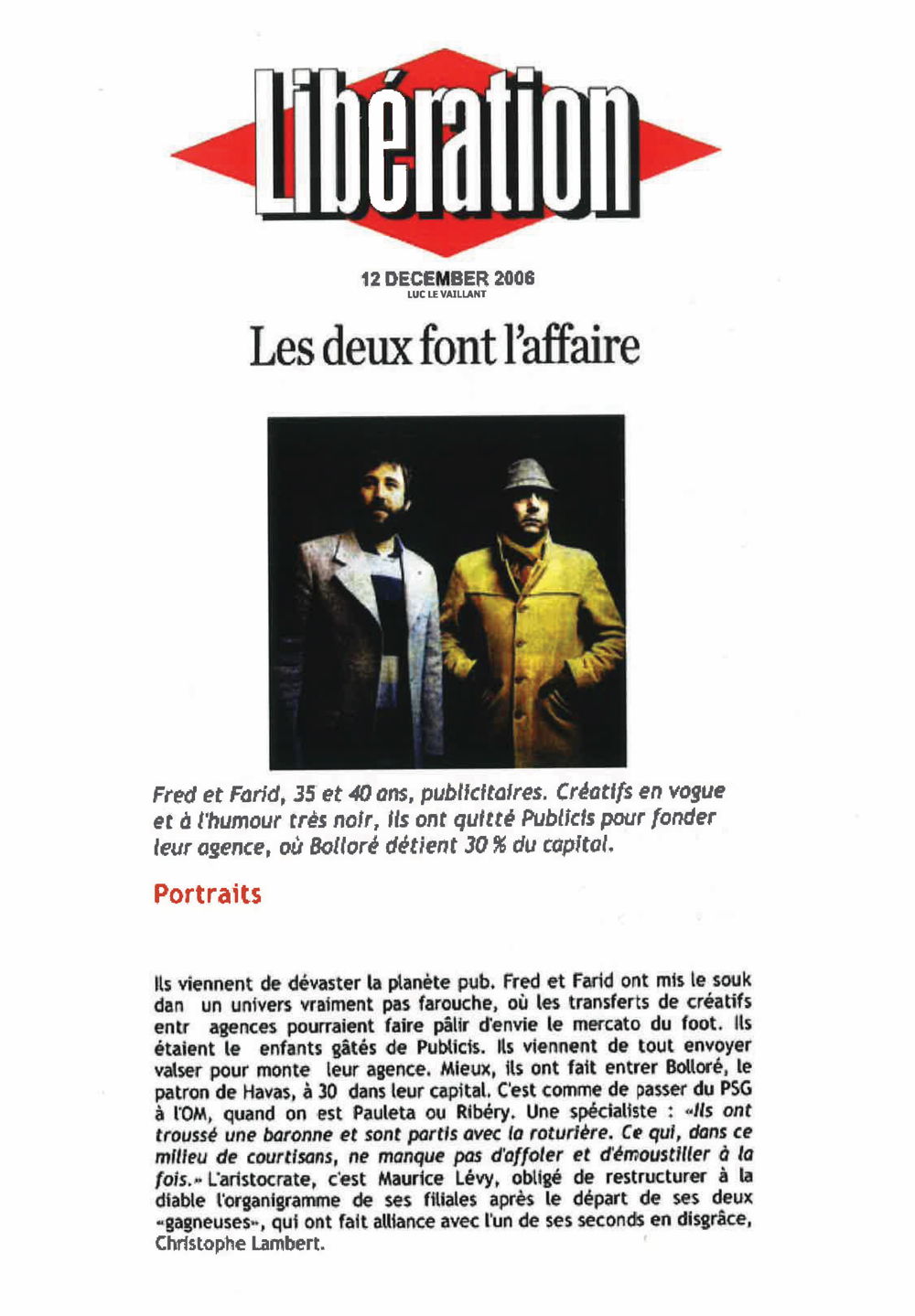 Libération

12 DECEMBER 2006
LUC LE VAILLANT

Les deux font l'affaire

Fred et Farid, 35 et 40 ans, publicitaires. Créatifs en vogue et à l'humour très noir, ils ont quitté Publicis pour fonder leur agence, où Bolloré détient 30 % du capital.

Portraits

Ils viennent de dévaster la planète pub. Fred et Farid ont mis le souk dan un univers vraiment pas farouche, où les transferts de créatifs entr agences pourraient faire pâlir d'envie le mercato du foot. Ils étaient le enfants gâtés de Publicis. Ils viennent de tout envoyer valser pour monte leur agence. Mieux, ils ont fait entrer Bolloré, le patron de Havas, à 30 dans leur capital. C'est comme de passer du PSG à l'OM, quand on est Pauleta ou Ribéry. Une spécialiste : «Ils ont troussé une baronne et sont partis avec la roturière. Ce qui, dans ce milieu de courtisans, ne manque pas d'affoler et d'émoustiller à la fois.» L'aristocrate, c'est Maurice Lévy, obligé de restructurer à la diable l'organigramme de ses filiales après le départ de ses deux «gagneuses», qui ont fait alliance avec l'un de ses seconds en disgrâce, Christophe Lambert.